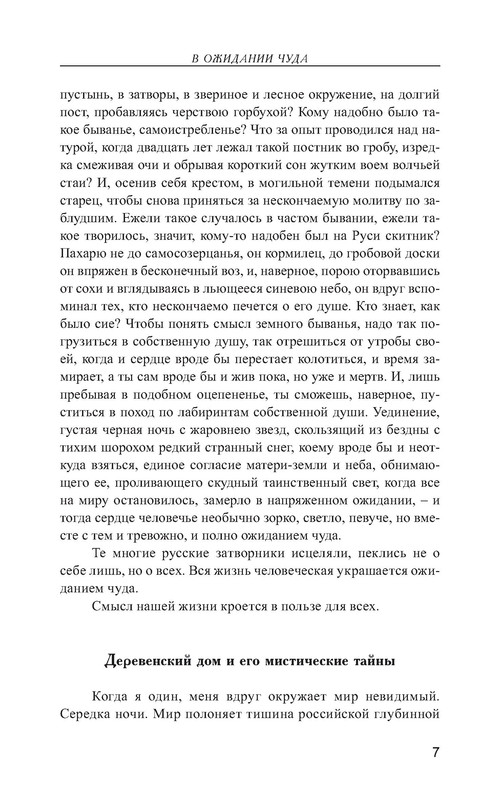 В ОЖИДАНИИ ЧУДА

пустынь, в затворы, в звериное и лесное окружение, на долгий пост, пробавляясь черствою горбухой? Кому надобно было такое быванье, самоистребленье? Что за опыт проводился над натурой, когда двадцать лет лежал такой постник во гробу, изредка смеживая очи и обрывая короткий сон жутким воем волчьей стаи? И, осенив себя крестом, в могильной темени подымался старец, чтобы снова приняться за нескончаемую молитву по заблудшим. Ежели такое случалось в частом бывании, ежели такое творилось, значит, кому-то надобен был на Руси скитник? Пахарю не до самосозерцанья, он кормилец, до гробовой доски он впряжен в бесконечный воз, и, наверное, порою оторвавшись от сохи и вглядываясь в льющееся синевою небо, он вдруг вспоминал тех, кто нескончаемо печется о его душе. Кто знает, как было сие? Чтобы понять смысл земного быванья, надо так погрузиться в собственную душу, так отрешиться от утробы своей, когда и сердце вроде бы перестает колотиться, и время замирает, а ты сам вроде бы и жив пока, но уже и мертв. И, лишь пребывая в подобном оцепененье, ты сможешь, наверное, пуститься в поход по лабиринтам собственной души. Уединение, густая черная ночь с жаровнею звезд, скользящий из бездны с тихим шорохом редкий странный снег, коему вроде бы и неоткуда взяться, единое согласие матери-земли и неба, обнимающего ее, проливающего скудный таинственный свет, когда все на миру остановилось, замерло в напряженном ожидании, – и тогда сердце человечье необычно зорко, светло, певуче, но вместе с тем и тревожно, и полно ожиданием чуда.

Те многие русские затворники исцеляли, пеклись не о себе лишь, но о всех. Вся жизнь человеческая украшается ожиданием чуда.

Смысл нашей жизни кроется в пользе для всех.

Деревенский дом и его мистические тайны

Когда я один, меня вдруг окружает мир невидимый. Середка ночи. Мир полоняет тишина российской глубинной

7